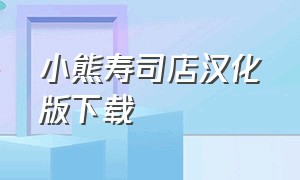 小熊寿司店汉化版下载